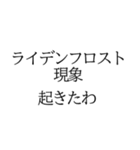 ライデンフロスト
現象

起きたわ